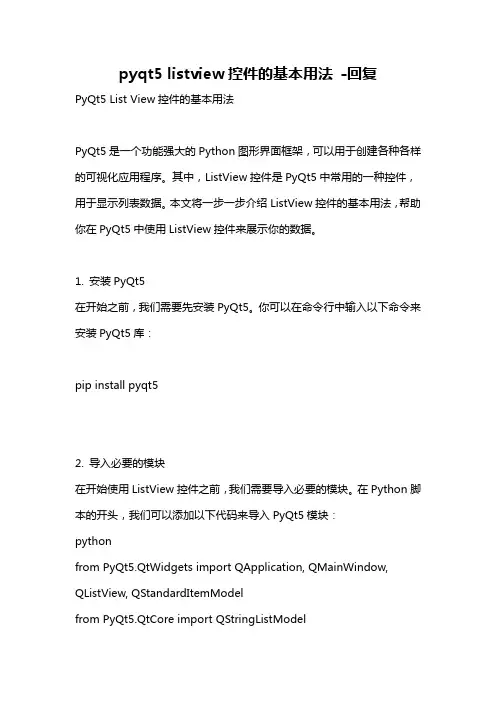 pyqt5 listview 控件的基本用法 -回复

PyQt5 List View 控件的基本用法

PyQt5 是一个功能强大的 Python 图形界面框架，可以用于创建各种各样的可视化应用程序。其中，ListView 控件是 PyQt5 中常用的一种控件，用于显示列表数据。本文将一步一步介绍 ListView 控件的基本用法，帮助你在 PyQt5 中使用 ListView 控件来展示你的数据。

1. 安装 PyQt5
在开始之前，我们需要先安装 PyQt5。你可以在命令行中输入以下命令来安装 PyQt5 库：

pip install pyqt5

2. 导入必要的模块
在开始使用 ListView 控件之前，我们需要导入必要的模块。在 Python 脚本的开头，我们可以添加以下代码来导入 PyQt5 模块：
python
from PyQt5.QtWidgets import QApplication, QMainWindow, QListView, QStandardItemModel
from PyQt5.QtCore import QStringListModel